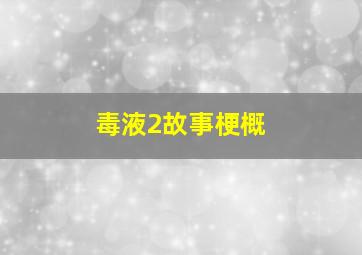 毒液2故事梗概